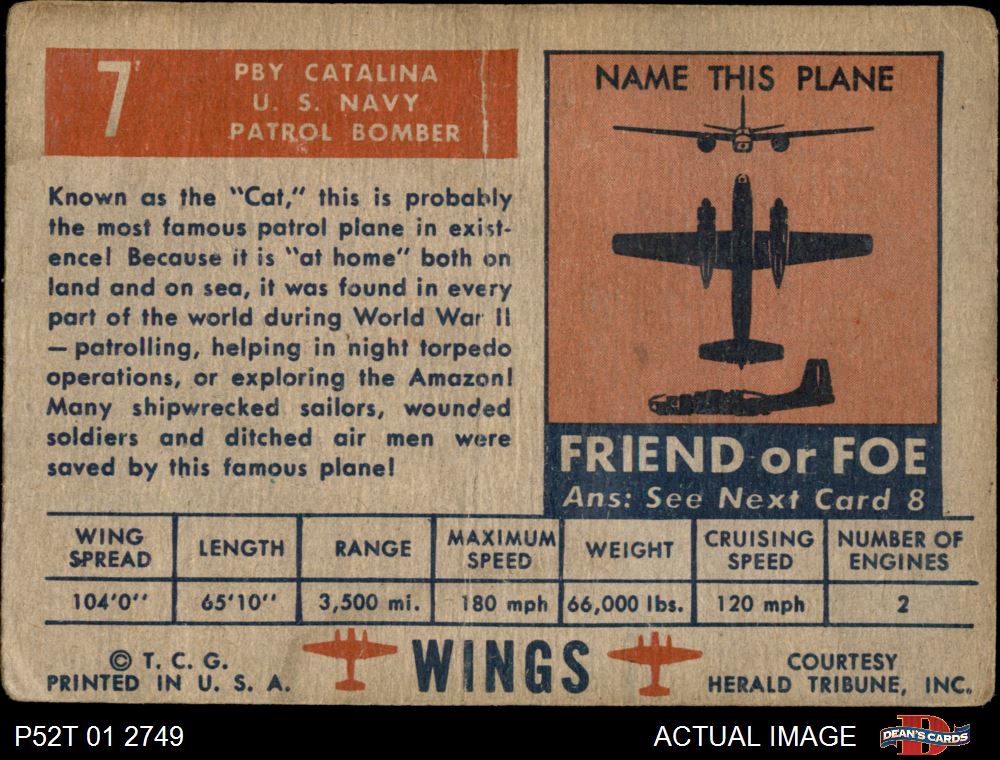 7

PBY CATALINA
U. S. NAVY
PATROL BOMBER

Known as the "Cat," this is probably the most famous patrol plane in existence! Because it is "at home" both on land and on sea, it was found in every part of the world during World War II —patrolling, helping in night torpedo operations, or exploring the Amazon! Many shipwrecked sailors, wounded soldiers and ditched air men were saved by this famous plane!

NAME THIS PLANE

FRIEND or FOE
Ans: See Next Card 8

| WING SPREAD | LENGTH | RANGE | MAXIMUM SPEED | WEIGHT | CRUISING SPEED | NUMBER OF ENGINES |
|---|---|---|---|---|---|---|
| 104'0" | 65'10" | 3,500 mi. | 180 mph | 66,000 lbs. | 120 mph | 2 |

© T. C. G.
PRINTED IN U. S. A.

WINGS

COURTESY
HERALD TRIBUNE, INC.

P52T 01 2749

ACTUAL IMAGE

DEAN'S CARDS